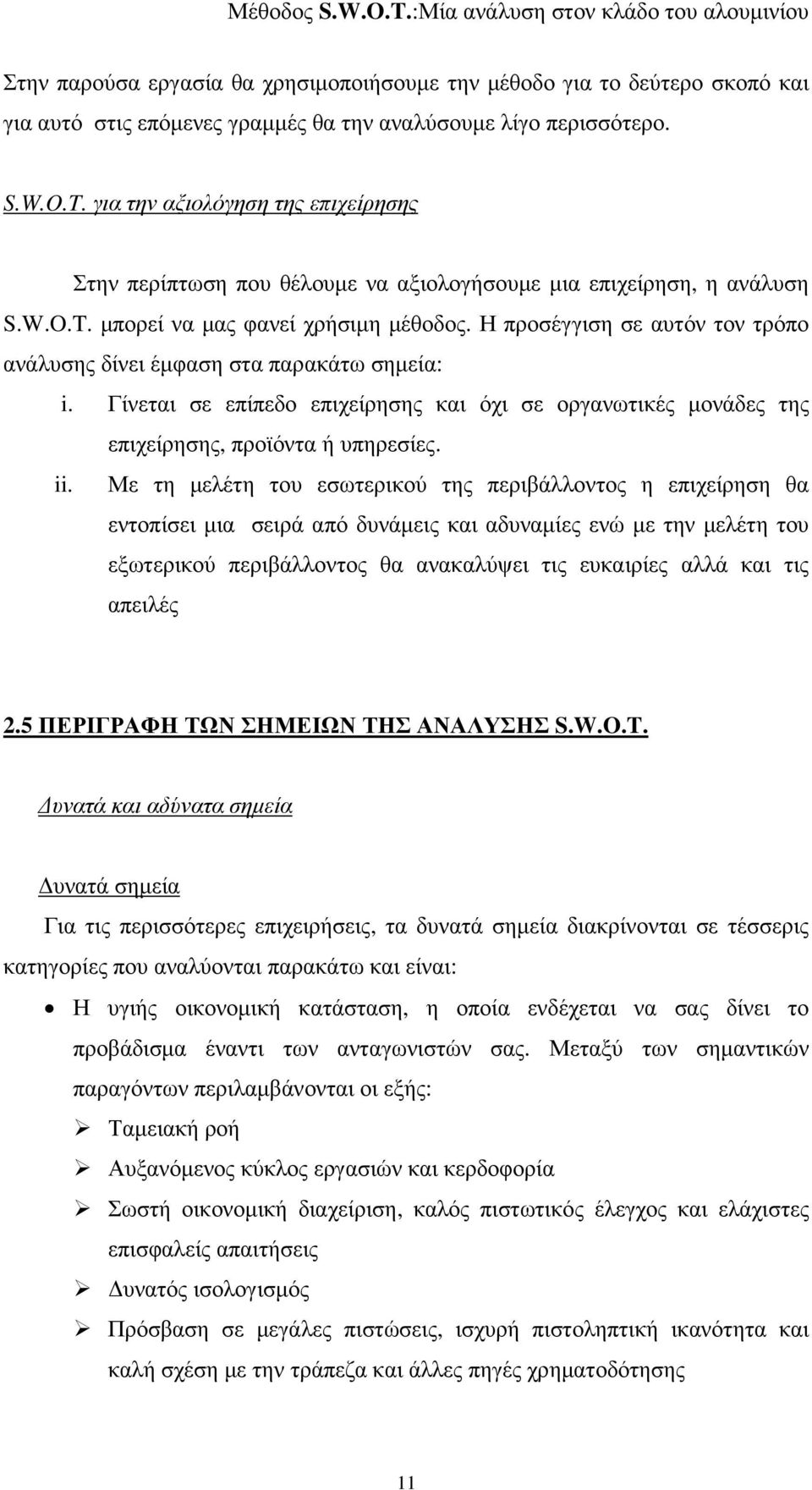 Μέθοδος S.W.O.T.:Μία ανάλυση στον κλάδο του αλουμινίου

Στην παρούσα εργασία θα χρησιμοποιήσουμε την μέθοδο για το δεύτερο σκοπό και για αυτό στις επόμενες γραμμές θα την αναλύσουμε λίγο περισσότερο.

S.W.O.T. για την αξιολόγηση της επιχείρησης

Στην περίπτωση που θέλουμε να αξιολογήσουμε μια επιχείρηση, η ανάλυση S.W.O.T. μπορεί να μας φανεί χρήσιμη μέθοδος. Η προσέγγιση σε αυτόν τον τρόπο ανάλυσης δίνει έμφαση στα παρακάτω σημεία:

i. Γίνεται σε επίπεδο επιχείρησης και όχι σε οργανωτικές μονάδες της επιχείρησης, προϊόντα ή υπηρεσίες.

ii. Με τη μελέτη του εσωτερικού της περιβάλλοντος η επιχείρηση θα εντοπίσει μια σειρά από δυνάμεις και αδυναμίες ενώ με την μελέτη του εξωτερικού περιβάλλοντος θα ανακαλύψει τις ευκαιρίες αλλά και τις απειλές

2.5 ΠΕΡΙΓΡΑΦΗ ΤΩΝ ΣΗΜΕΙΩΝ ΤΗΣ ΑΝΑΛΥΣΗΣ S.W.O.T.

Δυνατά και αδύνατα σημεία

Δυνατά σημεία

Για τις περισσότερες επιχειρήσεις, τα δυνατά σημεία διακρίνονται σε τέσσερις κατηγορίες που αναλύονται παρακάτω και είναι:

• Η υγιής οικονομική κατάσταση, η οποία ενδέχεται να σας δίνει το προβάδισμα έναντι των ανταγωνιστών σας. Μεταξύ των σημαντικών παραγόντων περιλαμβάνονται οι εξής:

➢ Ταμειακή ροή

➢ Αυξανόμενος κύκλος εργασιών και κερδοφορία

➢ Σωστή οικονομική διαχείριση, καλός πιστωτικός έλεγχος και ελάχιστες επισφαλείς απαιτήσεις

➢ Δυνατός ισολογισμός

➢ Πρόσβαση σε μεγάλες πιστώσεις, ισχυρή πιστοληπτική ικανότητα και καλή σχέση με την τράπεζα και άλλες πηγές χρηματοδότησης

11